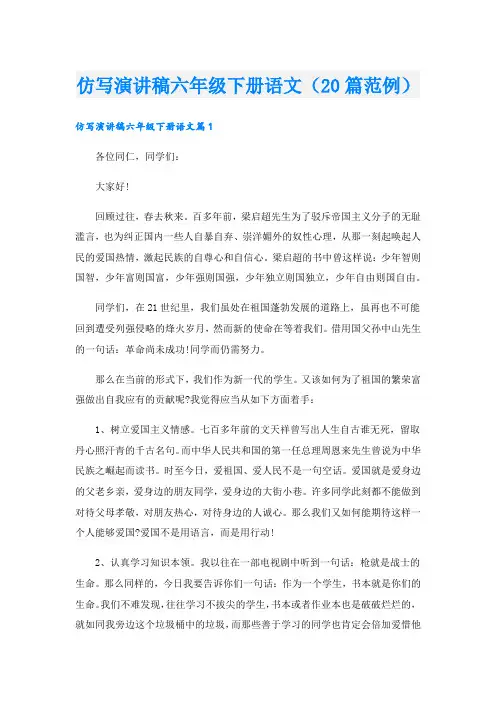 仿写演讲稿六年级下册语文（20篇范例）

仿写演讲稿六年级下册语文篇1

各位同仁，同学们：

大家好!

回顾过往，春去秋来。百多年前，梁启超先生为了驳斥帝国主义分子的无耻滥言，也为纠正国内一些人自暴自弃、崇洋媚外的奴性心理，从那一刻起唤起人民的爱国热情，激起民族的自尊心和自信心。梁启超的书中曾这样说：少年智则国智，少年富则国富，少年强则国强，少年独立则国独立，少年自由则国自由。

同学们，在21世纪里，我们虽处在祖国蓬勃发展的道路上，虽再也不可能回到遭受列强侵略的烽火岁月，然而新的使命在等着我们。借用国父孙中山先生的一句话：革命尚未成功!同学而仍需努力。

那么在当前的形式下，我们作为新一代的学生。又该如何为了祖国的繁荣富强做出自我应有的贡献呢?我觉得应当从如下方面着手：

1、树立爱国主义情感。七百多年前的文天祥曾写出人生自古谁无死，留取丹心照汗青的千古名句。而中华人民共和国的第一任总理周恩来先生曾说为中华民族之崛起而读书。时至今日，爱祖国、爱人民不是一句空话。爱国就是爱身边的父老乡亲，爱身边的朋友同学，爱身边的大街小巷。许多同学此刻都不能做到对待父母孝敬，对朋友热心，对待身边的人诚心。那么我们又如何能期待这样一个人能够爱国?爱国不是用语言，而是用行动!

2、认真学习知识本领。我以往在一部电视剧中听到一句话：枪就是战士的生命。那么同样的，今日我要告诉你们一句话：作为一个学生，书本就是你们的生命。我们不难发现，往往学习不拔尖的学生，书本或者作业本也是破破烂烂的，就如同我旁边这个垃圾桶中的垃圾，而那些善于学习的同学也肯定会倍加爱惜他